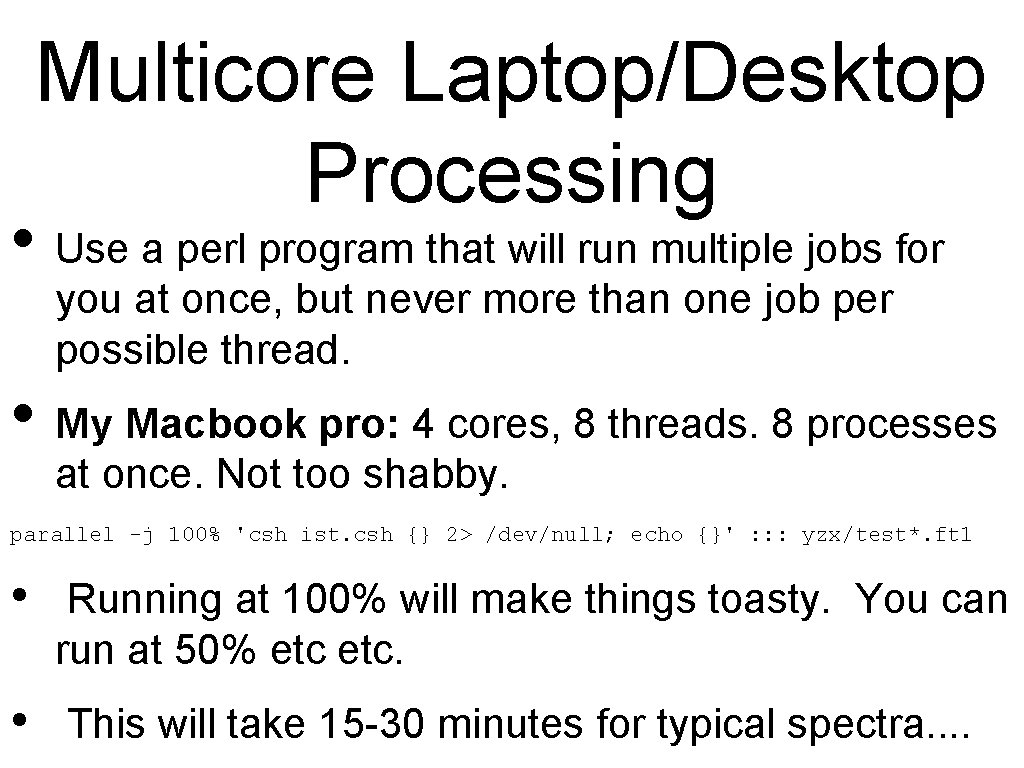 Multicore Laptop/Desktop Processing

• Use a perl program that will run multiple jobs for you at once, but never more than one job per possible thread.

• My Macbook pro: 4 cores, 8 threads. 8 processes at once. Not too shabby.

parallel -j 100% 'csh ist.csh {} 2> /dev/null; echo {}' ::: yzx/test*.ft1

• Running at 100% will make things toasty. You can run at 50% etc etc.

• This will take 15-30 minutes for typical spectra....